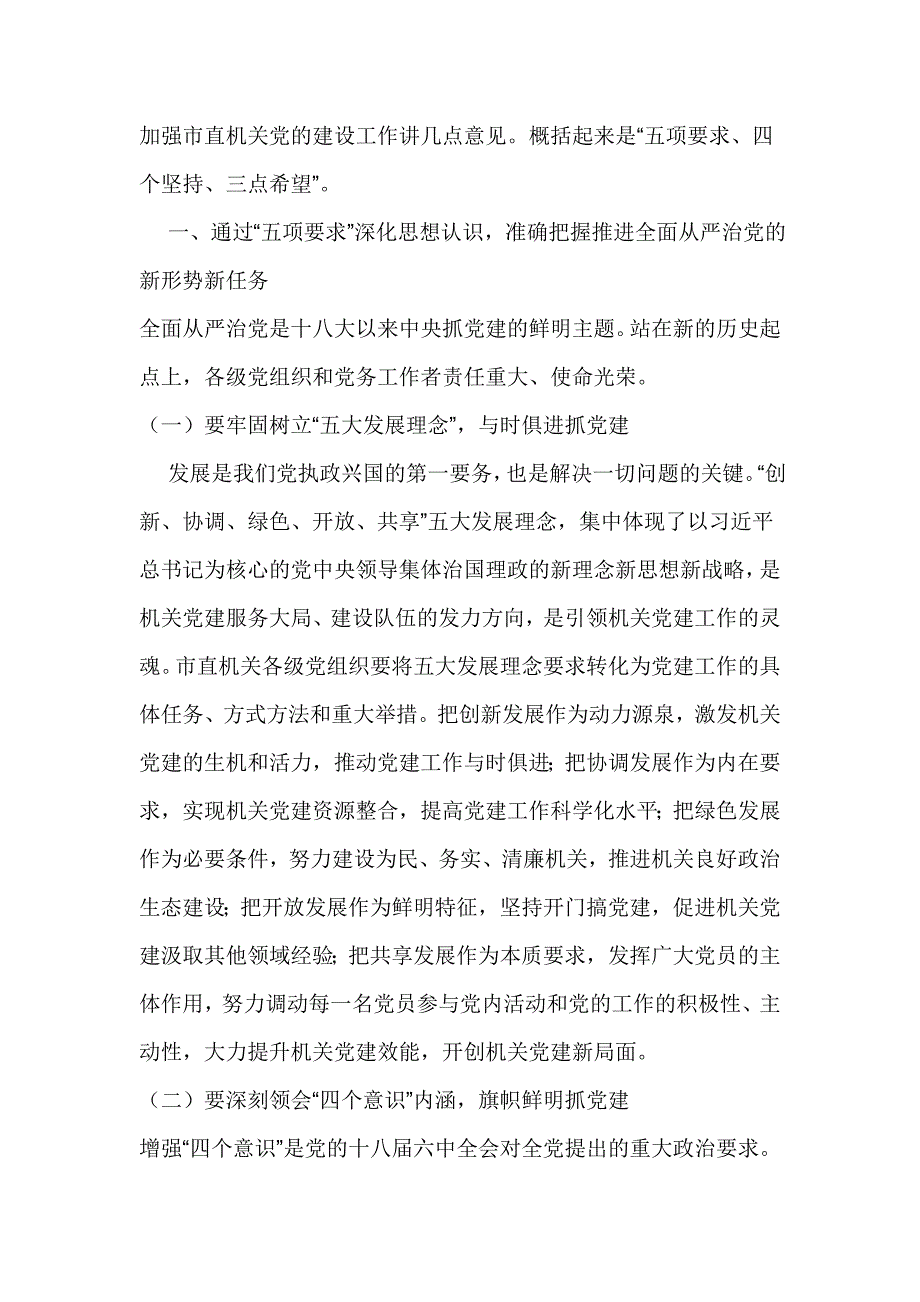 加强市直机关党的建设工作讲几点意见。概括起来是“五项要求、四个坚持、三点希望”。

一、通过“五项要求”深化思想认识，准确把握推进全面从严治党的新形势新任务

全面从严治党是十八大以来中央抓党建的鲜明主题。站在新的历史起点上，各级党组织和党务工作者责任重大、使命光荣。

（一）要牢固树立“五大发展理念”，与时俱进抓党建

发展是我们党执政兴国的第一要务，也是解决一切问题的关键。“创新、协调、绿色、开放、共享”五大发展理念，集中体现了以习近平总书记为核心的党中央领导集体治国理政的新理念新思想新战略，是机关党建服务大局、建设队伍的发力方向，是引领机关党建工作的灵魂。市直机关各级党组织要将五大发展理念要求转化为党建工作的具体任务、方式方法和重大举措。把创新发展作为动力源泉，激发机关党建的生机和活力，推动党建工作与时俱进；把协调发展作为内在要求，实现机关党建资源整合，提高党建工作科学化水平；把绿色发展作为必要条件，努力建设为民、务实、清廉机关，推进机关良好政治生态建设；把开放发展作为鲜明特征，坚持开门搞党建，促进机关党建汲取其他领域经验；把共享发展作为本质要求，发挥广大党员的主体作用，努力调动每一名党员参与党内活动和党的工作的积极性、主动性，大力提升机关党建效能，开创机关党建新局面。

（二）要深刻领会“四个意识”内涵，旗帜鲜明抓党建

增强“四个意识”是党的十八届六中全会对全党提出的重大政治要求。